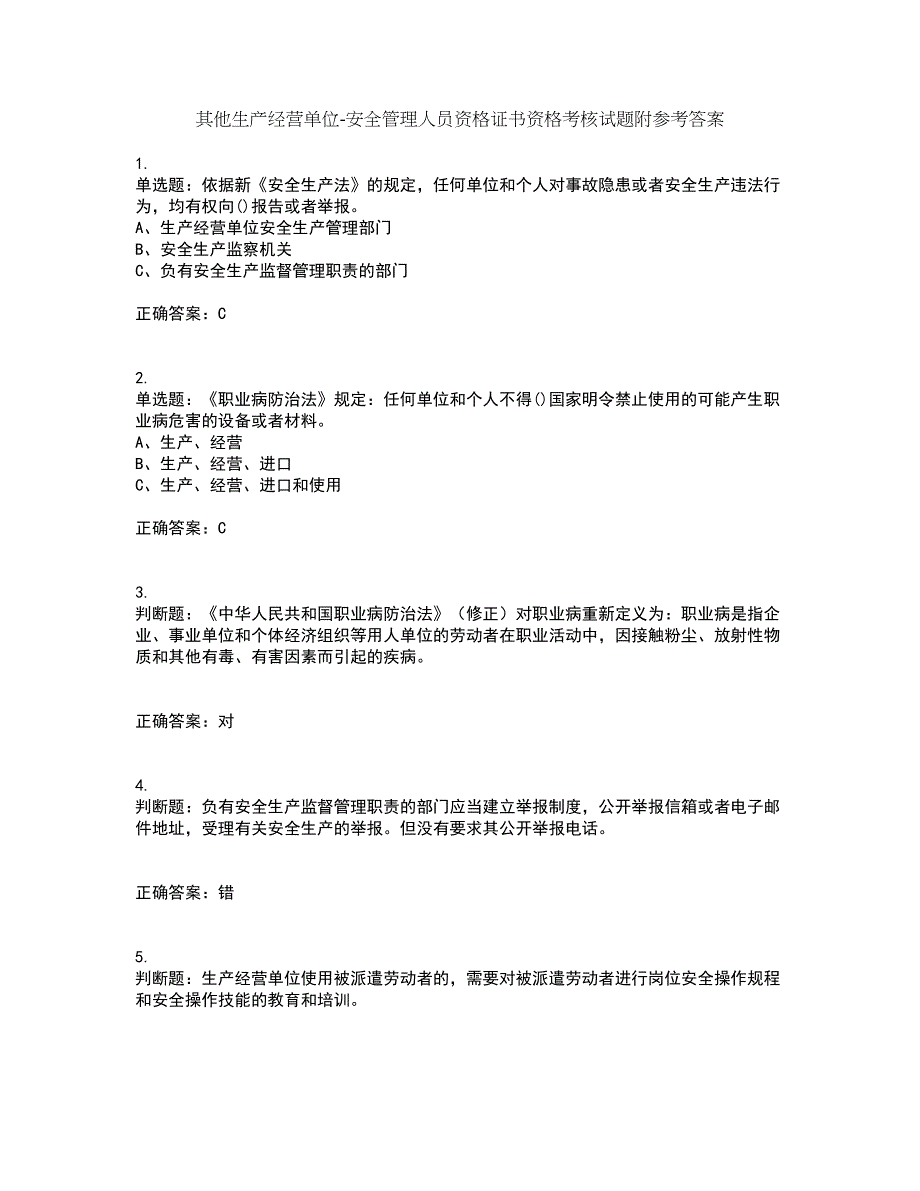 其他生产经营单位-安全管理人员资格证书资格考核试题附参考答案

1.
单选题：依据新《安全生产法》的规定，任何单位和个人对事故隐患或者安全生产违法行为，均有权向()报告或者举报。
A、生产经营单位安全生产管理部门
B、安全生产监察机关
C、负有安全生产监督管理职责的部门

正确答案：C

2.
单选题：《职业病防治法》规定：任何单位和个人不得()国家明令禁止使用的可能产生职业病危害的设备或者材料。
A、生产、经营
B、生产、经营、进口
C、生产、经营、进口和使用

正确答案：C

3.
判断题：《中华人民共和国职业病防治法》（修正）对职业病重新定义为：职业病是指企业、事业单位和个体经济组织等用人单位的劳动者在职业活动中，因接触粉尘、放射性物质和其他有毒、有害因素而引起的疾病。

正确答案：对

4.
判断题：负有安全生产监督管理职责的部门应当建立举报制度，公开举报信箱或者电子邮件地址，受理有关安全生产的举报。但没有要求其公开举报电话。

正确答案：错

5.
判断题：生产经营单位使用被派遣劳动者的，需要对被派遣劳动者进行岗位安全操作规程和安全操作技能的教育和培训。